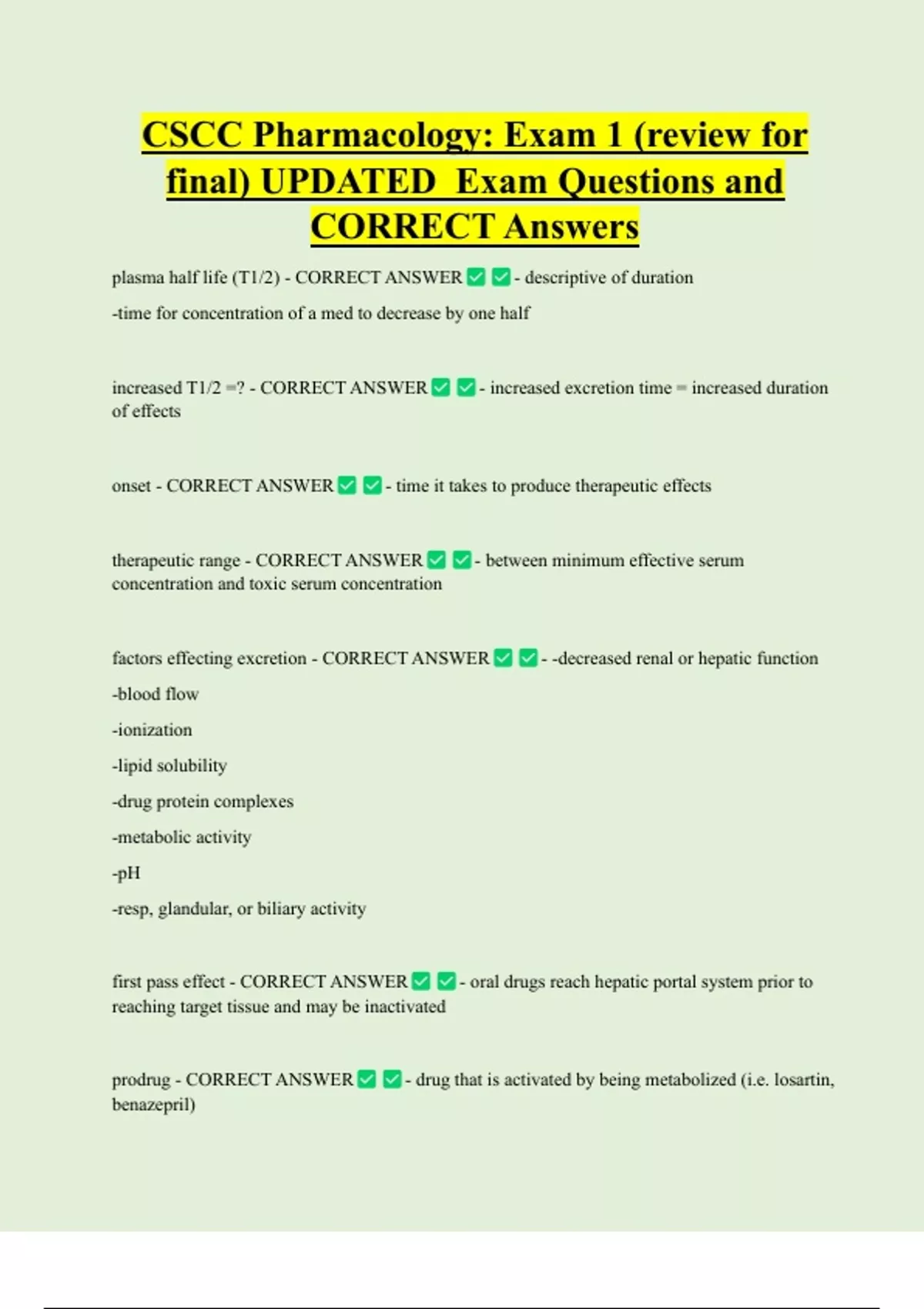 CSCC Pharmacology: Exam 1 (review for final) UPDATED Exam Questions and CORRECT Answers

plasma half life (T1/2) - CORRECT ANSWER ✅ ✅ - descriptive of duration

-time for concentration of a med to decrease by one half

increased T1/2 =? - CORRECT ANSWER ✅ ✅ - increased excretion time = increased duration of effects

onset - CORRECT ANSWER ✅ ✅ - time it takes to produce therapeutic effects

therapeutic range - CORRECT ANSWER ✅ ✅ - between minimum effective serum concentration and toxic serum concentration

factors effecting excretion - CORRECT ANSWER ✅ ✅ - -decreased renal or hepatic function

-blood flow

-ionization

-lipid solubility

-drug protein complexes

-metabolic activity

-pH

-resp, glandular, or biliary activity

first pass effect - CORRECT ANSWER ✅ ✅ - oral drugs reach hepatic portal system prior to reaching target tissue and may be inactivated

prodrug - CORRECT ANSWER ✅ ✅ - drug that is activated by being metabolized (i.e. losartin, benazepril)